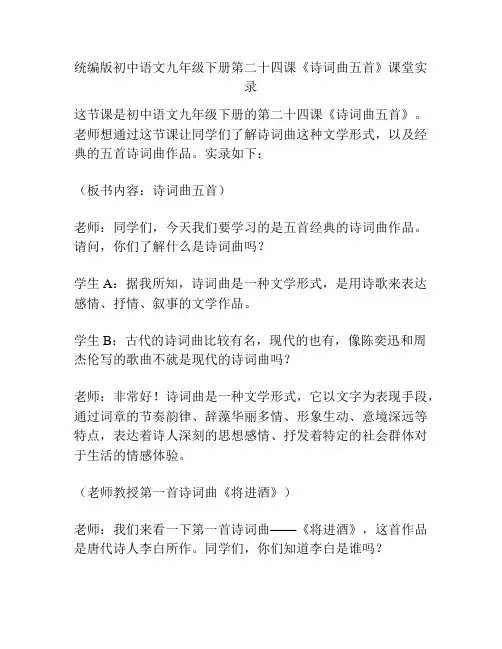 统编版初中语文九年级下册第二十四课《诗词曲五首》课堂实录

这节课是初中语文九年级下册的第二十四课《诗词曲五首》。老师想通过这节课让同学们了解诗词曲这种文学形式，以及经典的五首诗词曲作品。实录如下：

（板书内容：诗词曲五首）

老师：同学们，今天我们要学习的是五首经典的诗词曲作品。请问，你们了解什么是诗词曲吗？

学生 A：据我所知，诗词曲是一种文学形式，是用诗歌来表达感情、抒情、叙事的文学作品。

学生 B：古代的诗词曲比较有名，现代的也有，像陈奕迅和周杰伦写的歌曲不就是现代的诗词曲吗？

老师：非常好！诗词曲是一种文学形式，它以文字为表现手段，通过词章的节奏韵律、辞藻华丽多情、形象生动、意境深远等特点，表达着诗人深刻的思想感情、抒发着特定的社会群体对于生活的情感体验。

（老师教授第一首诗词曲《将进酒》）

老师：我们来看一下第一首诗词曲——《将进酒》，这首作品是唐代诗人李白所作。同学们，你们知道李白是谁吗？